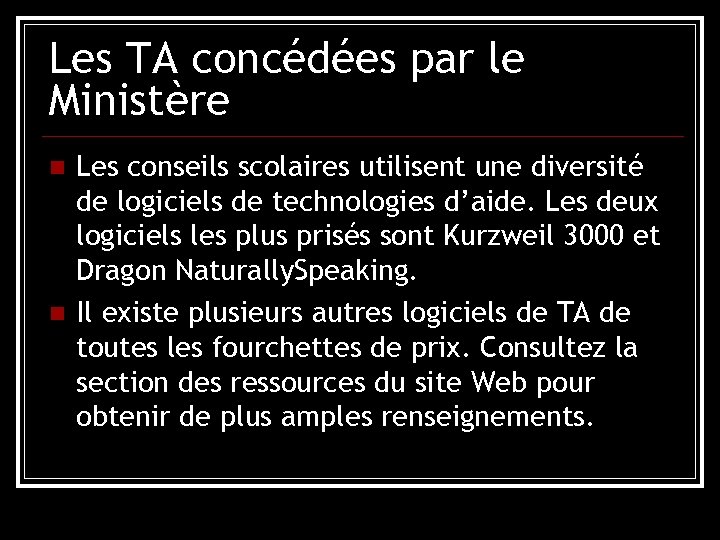 Les TA concédées par le Ministère

Les conseils scolaires utilisent une diversité de logiciels de technologies d’aide. Les deux logiciels les plus prisés sont Kurzweil 3000 et Dragon NaturallySpeaking.

Il existe plusieurs autres logiciels de TA de toutes les fourchettes de prix. Consultez la section des ressources du site Web pour obtenir de plus amples renseignements.